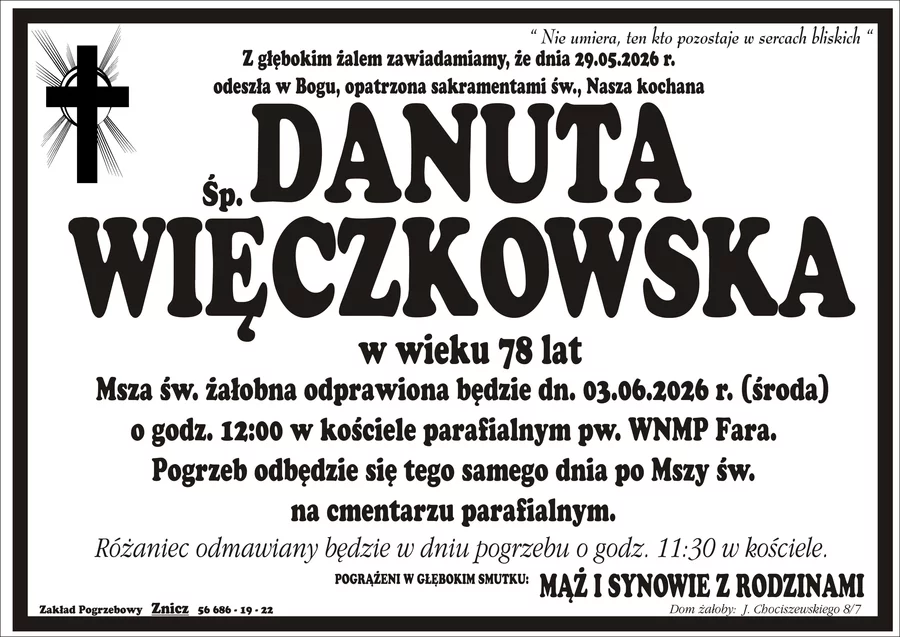 " Nie umiera, ten kto pozostaje w sercach bliskich "

Z głębokim żalem zawiadamiamy, że dnia 29.05.2026 r. odeszła w Bogu, opatrzona sakramentami św., Nasza kochana

Śp. DANUTA WIĘCZKOWSKA

w wieku 78 lat

Msza św. żałobna odprawiona będzie dn. 03.06.2026 r. (środa) o godz. 12:00 w kościele parafialnym pw. WNMP Fara. Pogrzeb odbędzie się tego samego dnia po Mszy św. na cmentarzu parafialnym.

Różaniec odmawiany będzie w dniu pogrzebu o godz. 11:30 w kościele.

POGRĄŻENI W GŁĘBOKIM SMUTKU: MĄŻ I SYNOWIE Z RODZINAMI

Zakład Pogrzebowy Znicz 56 686 - 19 - 22

Dom żałoby: J. Chociszewskiego 8/7